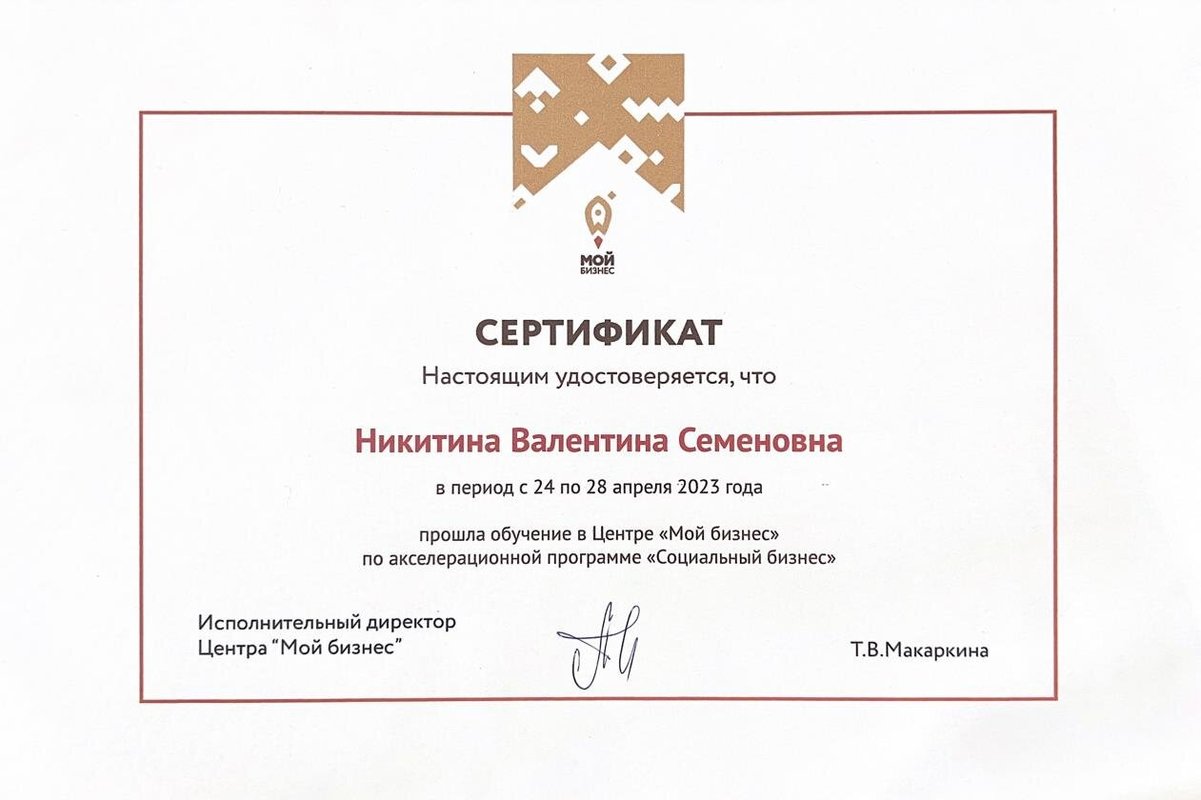 МОЙ
БИЗНЕС

СЕРТИФИКАТ

Настоящим удостоверяется, что

Никитина Валентина Семеновна

в период с 24 по 28 апреля 2023 года

прошла обучение в Центре «Мой бизнес»
по акселерационной программе «Социальный бизнес»

Исполнительный директор
Центра "Мой бизнес"

Т.В.Макаркина